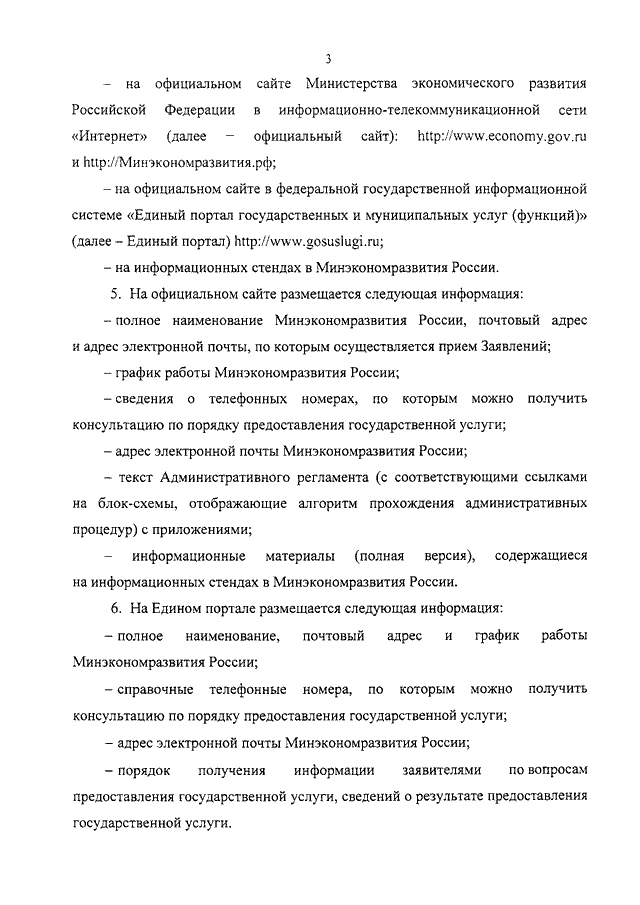 3

– на официальном сайте Министерства экономического развития Российской Федерации в информационно-телекоммуникационной сети «Интернет» (далее – официальный сайт): http://www.economy.gov.ru и http://Минэкономразвития.рф;

– на официальном сайте в федеральной государственной информационной системе «Единый портал государственных и муниципальных услуг (функций)» (далее – Единый портал) http://www.gosuslugi.ru;

– на информационных стендах в Минэкономразвития России.

5. На официальном сайте размещается следующая информация:

– полное наименование Минэкономразвития России, почтовый адрес и адрес электронной почты, по которым осуществляется прием Заявлений;

– график работы Минэкономразвития России;

– сведения о телефонных номерах, по которым можно получить консультацию по порядку предоставления государственной услуги;

– адрес электронной почты Минэкономразвития России;

– текст Административного регламента (с соответствующими ссылками на блок-схемы, отображающие алгоритм прохождения административных процедур) с приложениями;

– информационные материалы (полная версия), содержащиеся на информационных стендах в Минэкономразвития России.

6. На Едином портале размещается следующая информация:

– полное наименование, почтовый адрес и график работы Минэкономразвития России;

– справочные телефонные номера, по которым можно получить консультацию по порядку предоставления государственной услуги;

– адрес электронной почты Минэкономразвития России;

– порядок получения информации заявителями по вопросам предоставления государственной услуги, сведений о результате предоставления государственной услуги.